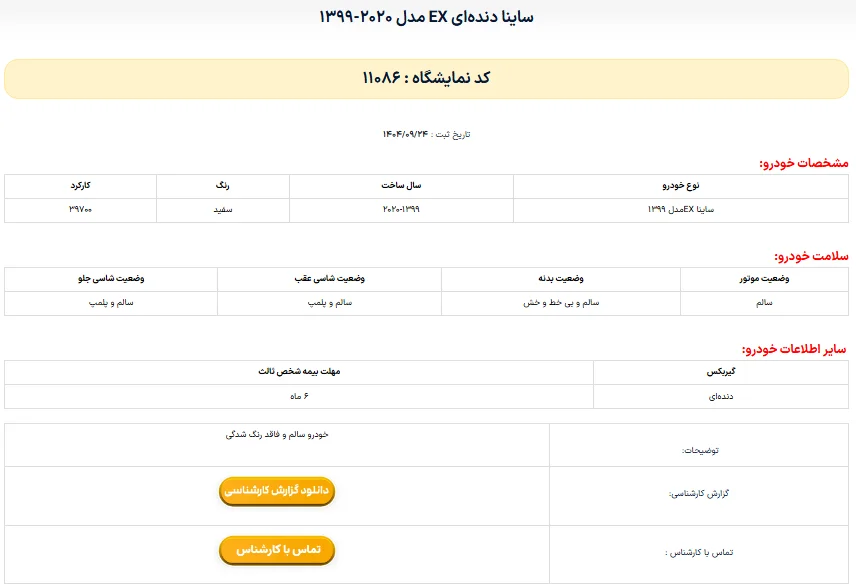 ساینا دنده‌ای EX مدل ۲۰۲۰-۱۳۹۹

کد نمایشگاه : ۱۱۰۸۶

تاریخ ثبت : ۱۴۰۴/۰۹/۲۴

مشخصات خودرو:

| نوع خودرو | سال ساخت | رنگ | کارکرد |
|---|---|---|---|
| ساینا EXمدل ۱۳۹۹ | ۲۰۲۰-۱۳۹۹ | سفید | ۳۹۷۰۰ |

سلامت خودرو:

| وضعیت موتور | وضعیت بدنه | وضعیت شاسی عقب | وضعیت شاسی جلو |
|---|---|---|---|
| سالم | سالم و بی خط و خش | سالم و پلمپ | سالم و پلمپ |

سایر اطلاعات خودرو:

| گیربکس | مهلت بیمه شخص ثالث |
|---|---|
| دنده‌ای | ۶ ماه |

| توضیحات: | خودرو سالم و فاقد رنگ شدگی |
|---|---|
| گزارش کارشناسی: | دانلود گزارش کارشناسی |
| تماس با کارشناس : | تماس با کارشناس |